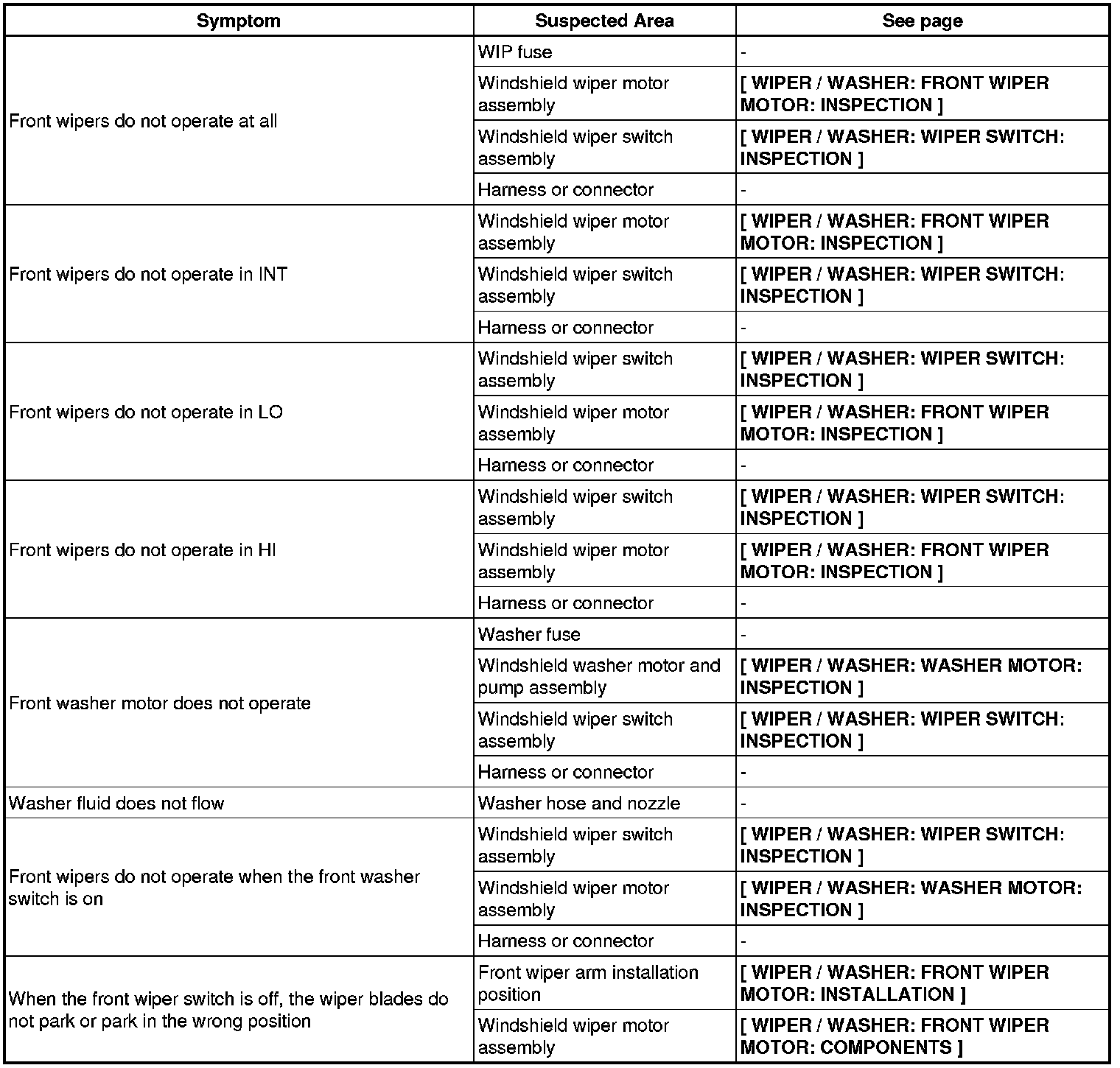 | Symptom | Suspected Area | See page |
|---|---|---|
| Front wipers do not operate at all | WIP fuse | - |
| | Windshield wiper motor assembly | [ WIPER / WASHER: FRONT WIPER MOTOR: INSPECTION ] |
| | Windshield wiper switch assembly | [ WIPER / WASHER: WIPER SWITCH: INSPECTION ] |
| | Harness or connector | - |
| Front wipers do not operate in INT | Windshield wiper motor assembly | [ WIPER / WASHER: FRONT WIPER MOTOR: INSPECTION ] |
| | Windshield wiper switch assembly | [ WIPER / WASHER: WIPER SWITCH: INSPECTION ] |
| | Harness or connector | - |
| Front wipers do not operate in LO | Windshield wiper switch assembly | [ WIPER / WASHER: WIPER SWITCH: INSPECTION ] |
| | Windshield wiper motor assembly | [ WIPER / WASHER: FRONT WIPER MOTOR: INSPECTION ] |
| | Harness or connector | - |
| Front wipers do not operate in HI | Windshield wiper switch assembly | [ WIPER / WASHER: WIPER SWITCH: INSPECTION ] |
| | Windshield wiper motor assembly | [ WIPER / WASHER: FRONT WIPER MOTOR: INSPECTION ] |
| | Harness or connector | - |
| Front washer motor does not operate | Washer fuse | - |
| | Windshield washer motor and pump assembly | [ WIPER / WASHER: WASHER MOTOR: INSPECTION ] |
| | Windshield wiper switch assembly | [ WIPER / WASHER: WIPER SWITCH: INSPECTION ] |
| | Harness or connector | - |
| Washer fluid does not flow | Washer hose and nozzle | - |
| Front wipers do not operate when the front washer switch is on | Windshield wiper switch assembly | [ WIPER / WASHER: WIPER SWITCH: INSPECTION ] |
| | Windshield wiper motor assembly | [ WIPER / WASHER: WASHER MOTOR: INSPECTION ] |
| | Harness or connector | - |
| When the front wiper switch is off, the wiper blades do not park or park in the wrong position | Front wiper arm installation position | [ WIPER / WASHER: FRONT WIPER MOTOR: INSTALLATION ] |
| | Windshield wiper motor assembly | [ WIPER / WASHER: FRONT WIPER MOTOR: COMPONENTS ] |